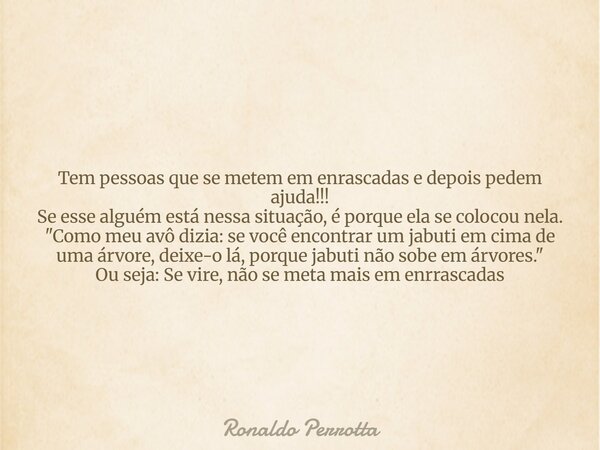 Tem pessoas que se metem em enrascadas e depois pedem ajuda!!!
Se esse alguém está nessa situação, é porque ela se colocou nela.
"Como meu avô dizia: se você encontrar um jabuti em cima de uma árvore, deixe-o lá, porque jabuti não sobe em árvores."
Ou seja: Se vire, não se meta mais em enrrascadas

Ronaldo Perrotta